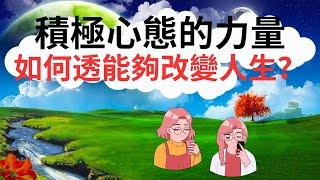 積極心態的力量
如何透能夠改變人生?